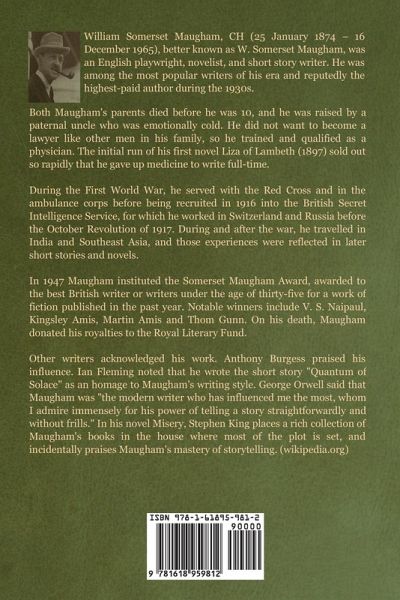 William Somerset Maugham, CH (25 January 1874 – 16 December 1965), better known as W. Somerset Maugham, was an English playwright, novelist, and short story writer. He was among the most popular writers of his era and reputedly the highest-paid author during the 1930s.

Both Maugham's parents died before he was 10, and he was raised by a paternal uncle who was emotionally cold. He did not want to become a lawyer like other men in his family, so he trained and qualified as a physician. The initial run of his first novel Liza of Lambeth (1897) sold out so rapidly that he gave up medicine to write full-time.

During the First World War, he served with the Red Cross and in the ambulance corps before being recruited in 1916 into the British Secret Intelligence Service, for which he worked in Switzerland and Russia before the October Revolution of 1917. During and after the war, he travelled in India and Southeast Asia, and those experiences were reflected in later short stories and novels.

In 1947 Maugham instituted the Somerset Maugham Award, awarded to the best British writer or writers under the age of thirty-five for a work of fiction published in the past year. Notable winners include V. S. Naipaul, Kingsley Amis, Martin Amis and Thom Gunn. On his death, Maugham donated his royalties to the Royal Literary Fund.

Other writers acknowledged his work. Anthony Burgess praised his influence. Ian Fleming noted that he wrote the short story "Quantum of Solace" as an homage to Maugham's writing style. George Orwell said that Maugham was "the modern writer who has influenced me the most, whom I admire immensely for his power of telling a story straightforwardly and without frills." In his novel Misery, Stephen King places a rich collection of Maugham's books in the house where most of the plot is set, and incidentally praises Maugham's mastery of storytelling. (wikipedia.org)

ISBN 978-1-61895-981-2

90000

9 781618 959812